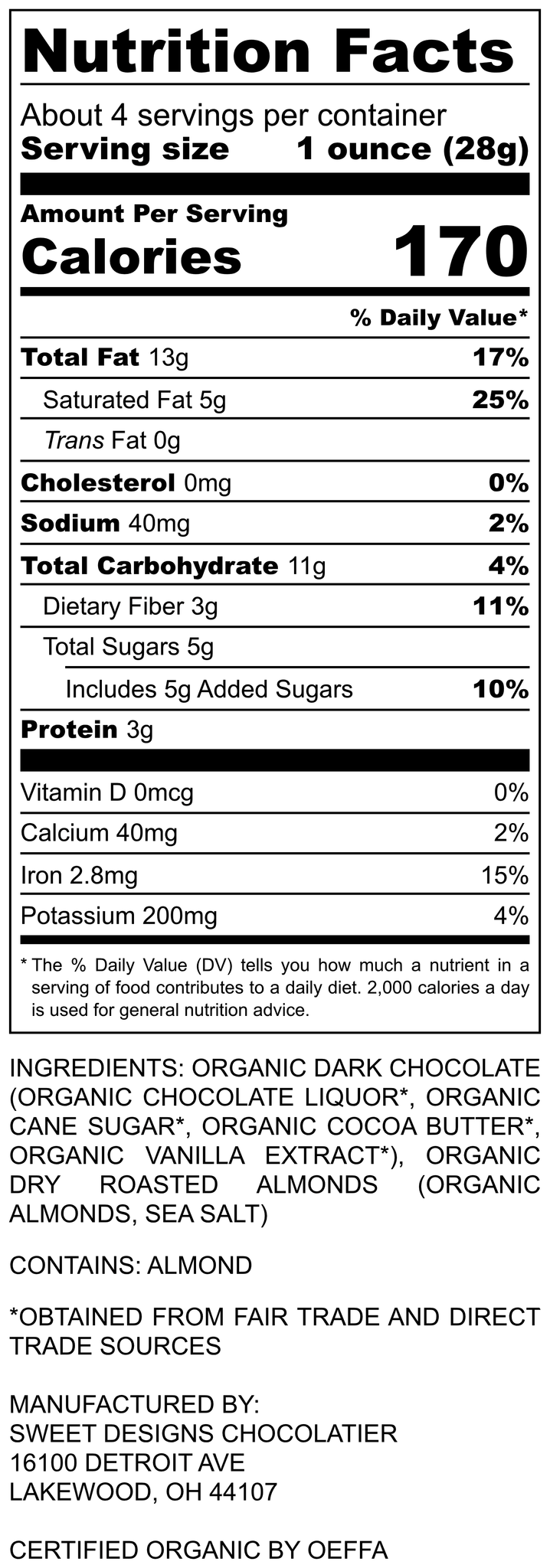 Nutrition Facts

About 4 servings per container
Serving size 1 ounce (28g)

Amount Per Serving
Calories 170

% Daily Value*

Total Fat 13g 17%
Saturated Fat 5g 25%
Trans Fat 0g
Cholesterol 0mg 0%
Sodium 40mg 2%
Total Carbohydrate 11g 4%
Dietary Fiber 3g 11%
Total Sugars 5g
Includes 5g Added Sugars 10%
Protein 3g

Vitamin D 0mcg 0%
Calcium 40mg 2%
Iron 2.8mg 15%
Potassium 200mg 4%

* The % Daily Value (DV) tells you how much a nutrient in a serving of food contributes to a daily diet. 2,000 calories a day is used for general nutrition advice.

INGREDIENTS: ORGANIC DARK CHOCOLATE (ORGANIC CHOCOLATE LIQUOR*, ORGANIC CANE SUGAR*, ORGANIC COCOA BUTTER*, ORGANIC VANILLA EXTRACT*), ORGANIC DRY ROASTED ALMONDS (ORGANIC ALMONDS, SEA SALT)

CONTAINS: ALMOND

*OBTAINED FROM FAIR TRADE AND DIRECT TRADE SOURCES

MANUFACTURED BY:
SWEET DESIGNS CHOCOLATIER
16100 DETROIT AVE
LAKEWOOD, OH 44107

CERTIFIED ORGANIC BY OEFFA